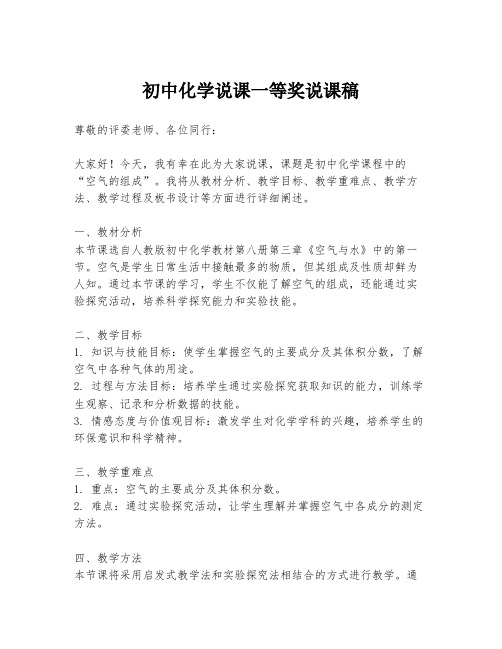 初中化学说课一等奖说课稿

尊敬的评委老师、各位同行：

大家好！今天，我有幸在此为大家说课，课题是初中化学课程中的“空气的组成”。我将从教材分析、教学目标、教学重难点、教学方法、教学过程及板书设计等方面进行详细阐述。

一、教材分析
本节课选自人教版初中化学教材第八册第三章《空气与水》中的第一节。空气是学生日常生活中接触最多的物质，但其组成及性质却鲜为人知。通过本节课的学习，学生不仅能了解空气的组成，还能通过实验探究活动，培养科学探究能力和实验技能。

二、教学目标
1. 知识与技能目标：使学生掌握空气的主要成分及其体积分数，了解空气中各种气体的用途。
2. 过程与方法目标：培养学生通过实验探究获取知识的能力，训练学生观察、记录和分析数据的技能。
3. 情感态度与价值观目标：激发学生对化学学科的兴趣，培养学生的环保意识和科学精神。

三、教学重难点
1. 重点：空气的主要成分及其体积分数。
2. 难点：通过实验探究活动，让学生理解并掌握空气中各成分的测定方法。

四、教学方法
本节课将采用启发式教学法和实验探究法相结合的方式进行教学。通